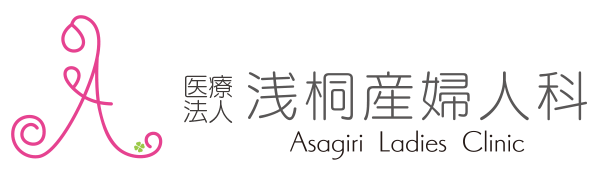 医療法人 浅桐産婦人科
Asagiri Ladies Clinic